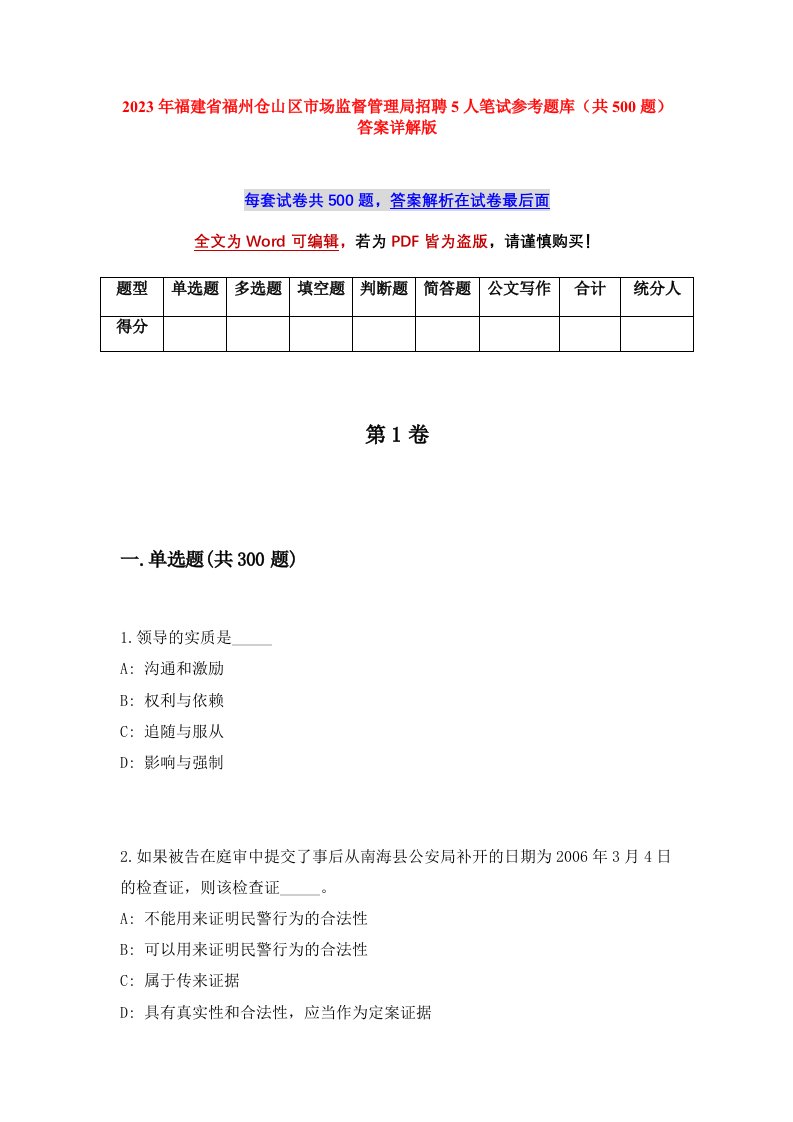 2023年福建省福州仓山区市场监督管理局招聘5人笔试参考题库（共500题）答案详解版

每套试卷共500题，答案解析在试卷最后面

全文为Word可编辑，若为PDF皆为盗版，请谨慎购买！

| 题型 | 单选题 | 多选题 | 填空题 | 判断题 | 简答题 | 公文写作 | 合计 | 统分人 |
|---|---|---|---|---|---|---|---|---|
| 得分 | | | | | | | | |

第1卷

一.单选题(共300题)

1.领导的实质是_____
A: 沟通和激励
B: 权利与依赖
C: 追随与服从
D: 影响与强制

2.如果被告在庭审中提交了事后从南海县公安局补开的日期为2006年3月4日的检查证，则该检查证_____。
A: 不能用来证明民警行为的合法性
B: 可以用来证明民警行为的合法性
C: 属于传来证据
D: 具有真实性和合法性，应当作为定案证据